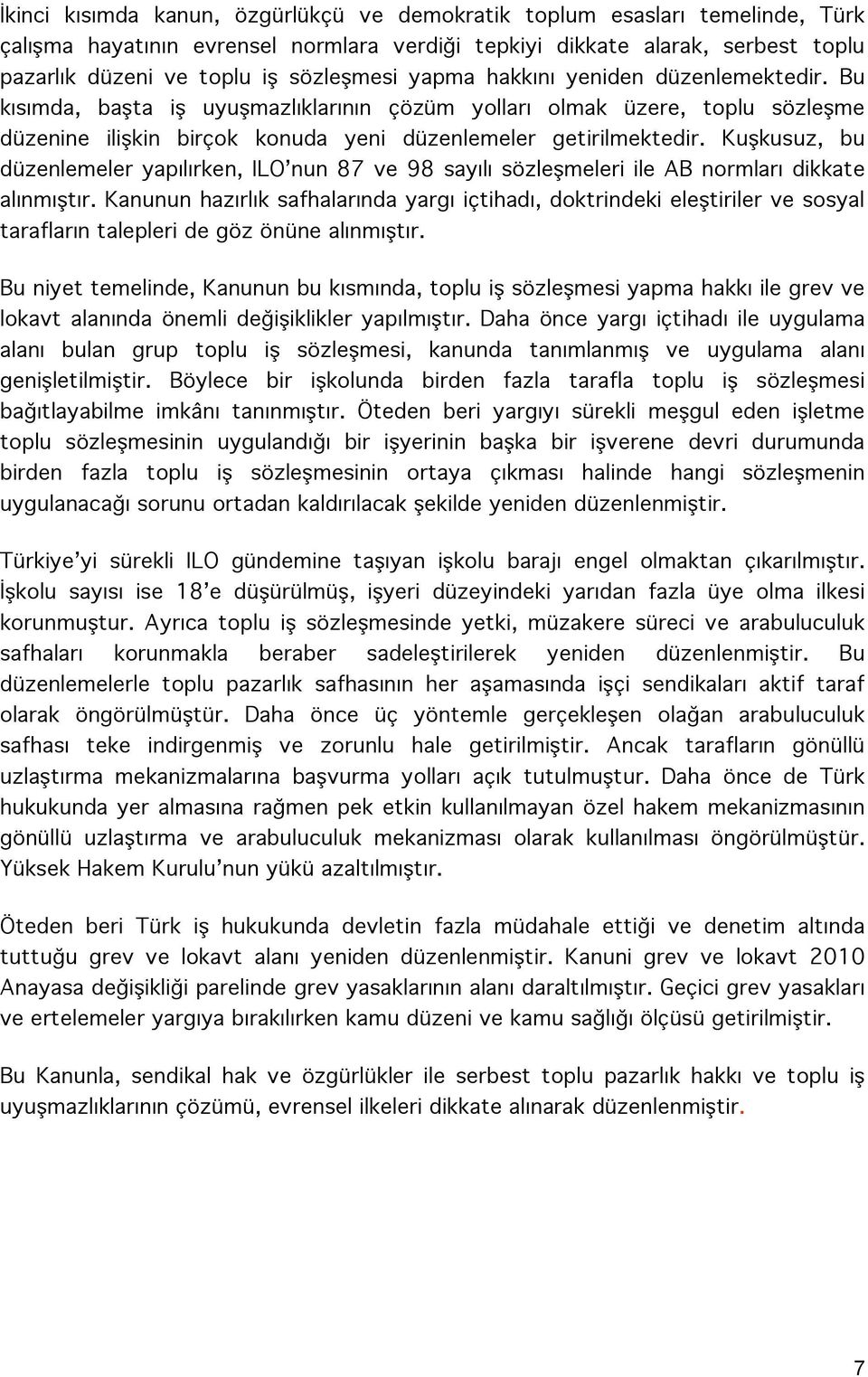 İkinci kısımda kanun, özgürlükçü ve demokratik toplum esasları temelinde, Türk çalışma hayatının evrensel normlara verdiği tepkiyi dikkate alarak, serbest toplu pazarlık düzeni ve toplu iş sözleşmesi yapma hakkını yeniden düzenlemektedir. Bu kısımda, başta iş uyuşmazlıklarının çözüm yolları olmak üzere, toplu sözleşme düzenine ilişkin birçok konuda yeni düzenlemeler getirilmektedir. Kuşkusuz, bu düzenlemeler yapılırken, ILO'nun 87 ve 98 sayılı sözleşmeleri ile AB normları dikkate alınmıştır. Kanunun hazırlık safhalarında yargı içtihadı, doktrindeki eleştiriler ve sosyal tarafların talepleri de göz önüne alınmıştır.

Bu niyet temelinde, Kanunun bu kısmında, toplu iş sözleşmesi yapma hakkı ile grev ve lokavt alanında önemli değişiklikler yapılmıştır. Daha önce yargı içtihadı ile uygulama alanı bulan grup toplu iş sözleşmesi, kanunda tanımlanmış ve uygulama alanı genişletilmiştir. Böylece bir işkolunda birden fazla tarafla toplu iş sözleşmesi bağıtlayabilme imkânı tanınmıştır. Öteden beri yargıyı sürekli meşgul eden işletme toplu sözleşmesinin uygulandığı bir işyerinin başka bir işverene devri durumunda birden fazla toplu iş sözleşmesinin ortaya çıkması halinde hangi sözleşmenin uygulanacağı sorunu ortadan kaldırılacak şekilde yeniden düzenlenmiştir.

Türkiye'yi sürekli ILO gündemine taşıyan işkolu barajı engel olmaktan çıkarılmıştır. İşkolu sayısı ise 18'e düşürülmüş, işyeri düzeyindeki yarıdan fazla üye olma ilkesi korunmuştur. Ayrıca toplu iş sözleşmesinde yetki, müzakere süreci ve arabuluculuk safhaları korunmakla beraber sadeleştirilerek yeniden düzenlenmiştir. Bu düzenlemelerle toplu pazarlık safhasının her aşamasında işçi sendikaları aktif taraf olarak öngörülmüştür. Daha önce üç yöntemle gerçekleşen olağan arabuluculuk safhası teke indirgenmiş ve zorunlu hale getirilmiştir. Ancak tarafların gönüllü uzlaştırma mekanizmalarına başvurma yolları açık tutulmuştur. Daha önce de Türk hukukunda yer almasına rağmen pek etkin kullanılmayan özel hakem mekanizmasının gönüllü uzlaştırma ve arabuluculuk mekanizması olarak kullanılması öngörülmüştür. Yüksek Hakem Kurulu'nun yükü azaltılmıştır.

Öteden beri Türk iş hukukunda devletin fazla müdahale ettiği ve denetim altında tuttuğu grev ve lokavt alanı yeniden düzenlenmiştir. Kanuni grev ve lokavt 2010 Anayasa değişikliği parelinde grev yasaklarının alanı daraltılmıştır. Geçici grev yasakları ve ertelemeler yargıya bırakılırken kamu düzeni ve kamu sağlığı ölçüsü getirilmiştir.

Bu Kanunla, sendikal hak ve özgürlükler ile serbest toplu pazarlık hakkı ve toplu iş uyuşmazlıklarının çözümü, evrensel ilkeleri dikkate alınarak düzenlenmiştir.

7